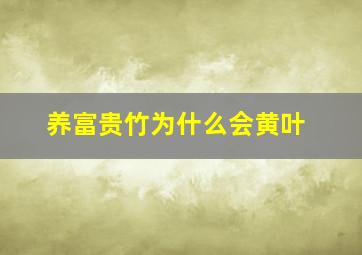 养富贵竹为什么会黄叶